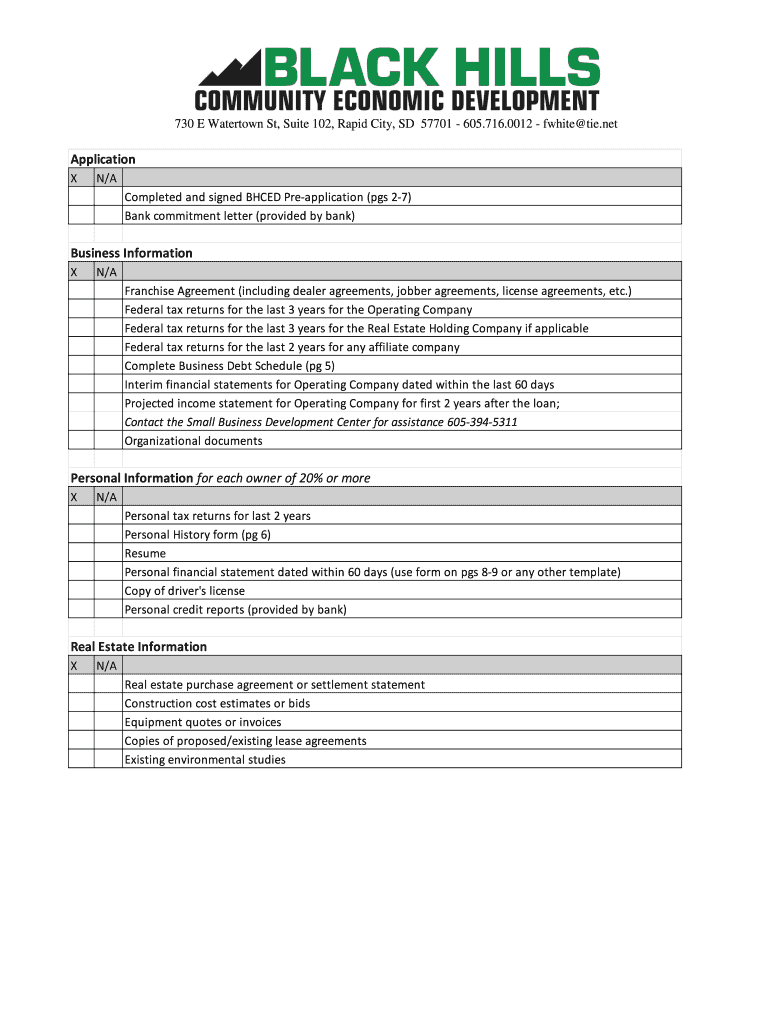 BLACK HILLS
COMMUNITY ECONOMIC DEVELOPMENT
730 E Watertown St, Suite 102, Rapid City, SD 57701 - 605.716.0012 - fwhite@tie.net

Application

| X | N/A | |
|---|---|---|
| | | Completed and signed BHCED Pre-application (pgs 2-7) |
| | | Bank commitment letter (provided by bank) |

Business Information

| X | N/A | |
|---|---|---|
| | | Franchise Agreement (including dealer agreements, jobber agreements, license agreements, etc.) |
| | | Federal tax returns for the last 3 years for the Operating Company |
| | | Federal tax returns for the last 3 years for the Real Estate Holding Company if applicable |
| | | Federal tax returns for the last 2 years for any affiliate company |
| | | Complete Business Debt Schedule (pg 5) |
| | | Interim financial statements for Operating Company dated within the last 60 days |
| | | Projected income statement for Operating Company for first 2 years after the loan; |
| | | Contact the Small Business Development Center for assistance 605-394-5311 |
| | | Organizational documents |

Personal Information for each owner of 20% or more

| X | N/A | |
|---|---|---|
| | | Personal tax returns for last 2 years |
| | | Personal History form (pg 6) |
| | | Resume |
| | | Personal financial statement dated within 60 days (use form on pgs 8-9 or any other template) |
| | | Copy of driver's license |
| | | Personal credit reports (provided by bank) |

Real Estate Information

| X | N/A | |
|---|---|---|
| | | Real estate purchase agreement or settlement statement |
| | | Construction cost estimates or bids |
| | | Equipment quotes or invoices |
| | | Copies of proposed/existing lease agreements |
| | | Existing environmental studies |